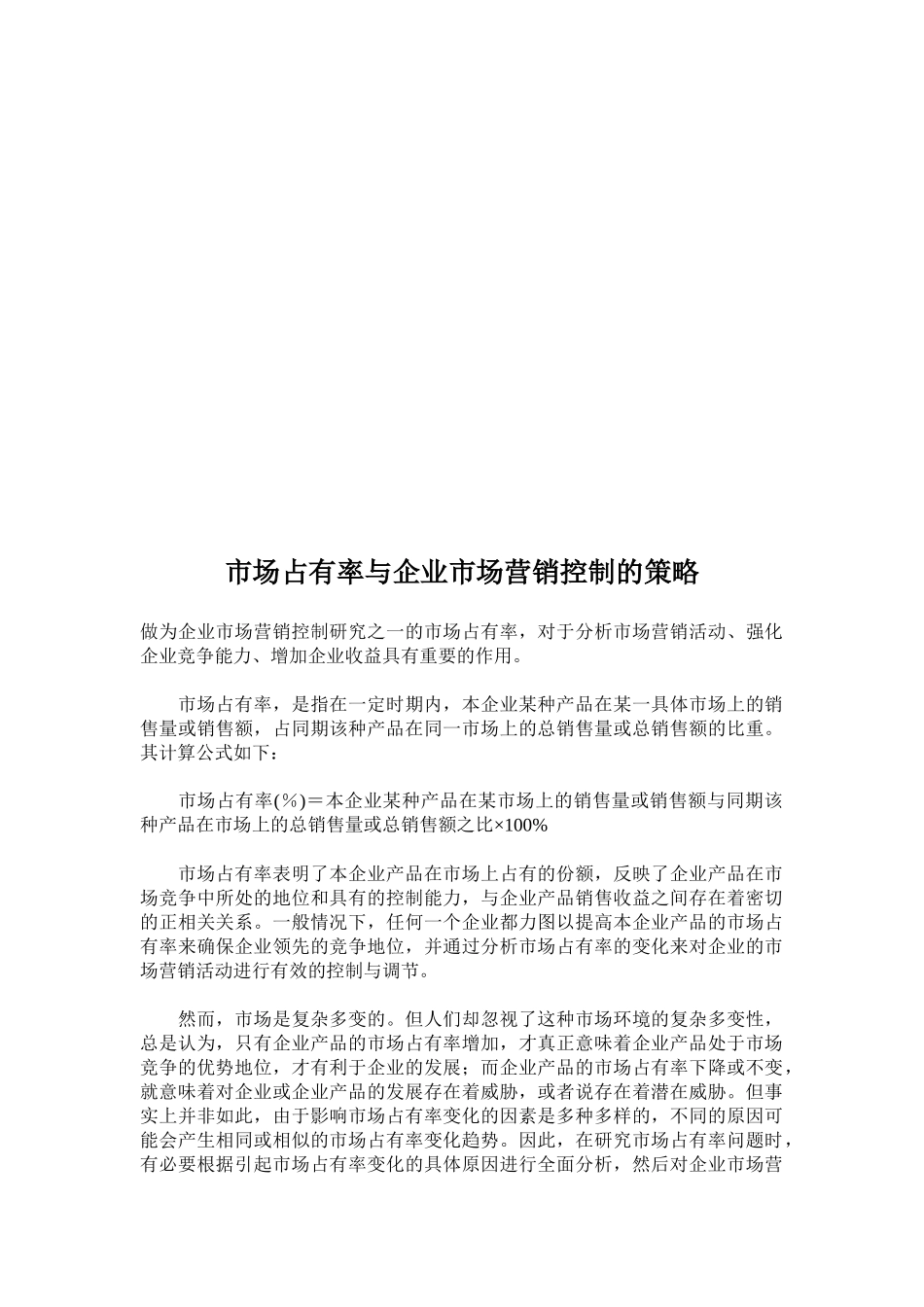 市场占有率与企业市场营销控制的策略

做为企业市场营销控制研究之一的市场占有率，对于分析市场营销活动、强化企业竞争能力、增加企业收益具有重要的作用。

市场占有率，是指在一定时期内，本企业某种产品在某一具体市场上的销售量或销售额，占同期该种产品在同一市场上的总销售量或总销售额的比重。其计算公式如下：

市场占有率(%)＝本企业某种产品在某市场上的销售量或销售额与同期该种产品在市场上的总销售量或总销售额之比×100%

市场占有率表明了本企业产品在市场上占有的份额，反映了企业产品在市场竞争中所处的地位和具有的控制能力，与企业产品销售收益之间存在着密切的正相关关系。一般情况下，任何一个企业都力图以提高本企业产品的市场占有率来确保企业领先的竞争地位，并通过分析市场占有率的变化来对企业的市场营销活动进行有效的控制与调节。

然而，市场是复杂多变的。但人们却忽视了这种市场环境的复杂多变性，总是认为，只有企业产品的市场占有率增加，才真正意味着企业产品处于市场竞争的优势地位，才有利于企业的发展；而企业产品的市场占有率下降或不变，就意味着对企业或企业产品的发展存在着威胁，或者说存在着潜在威胁。但事实上并非如此，由于影响市场占有率变化的因素是多种多样的，不同的原因可能会产生相同或相似的市场占有率变化趋势。因此，在研究市场占有率问题时，有必要根据引起市场占有率变化的具体原因进行全面分析，然后对企业市场营